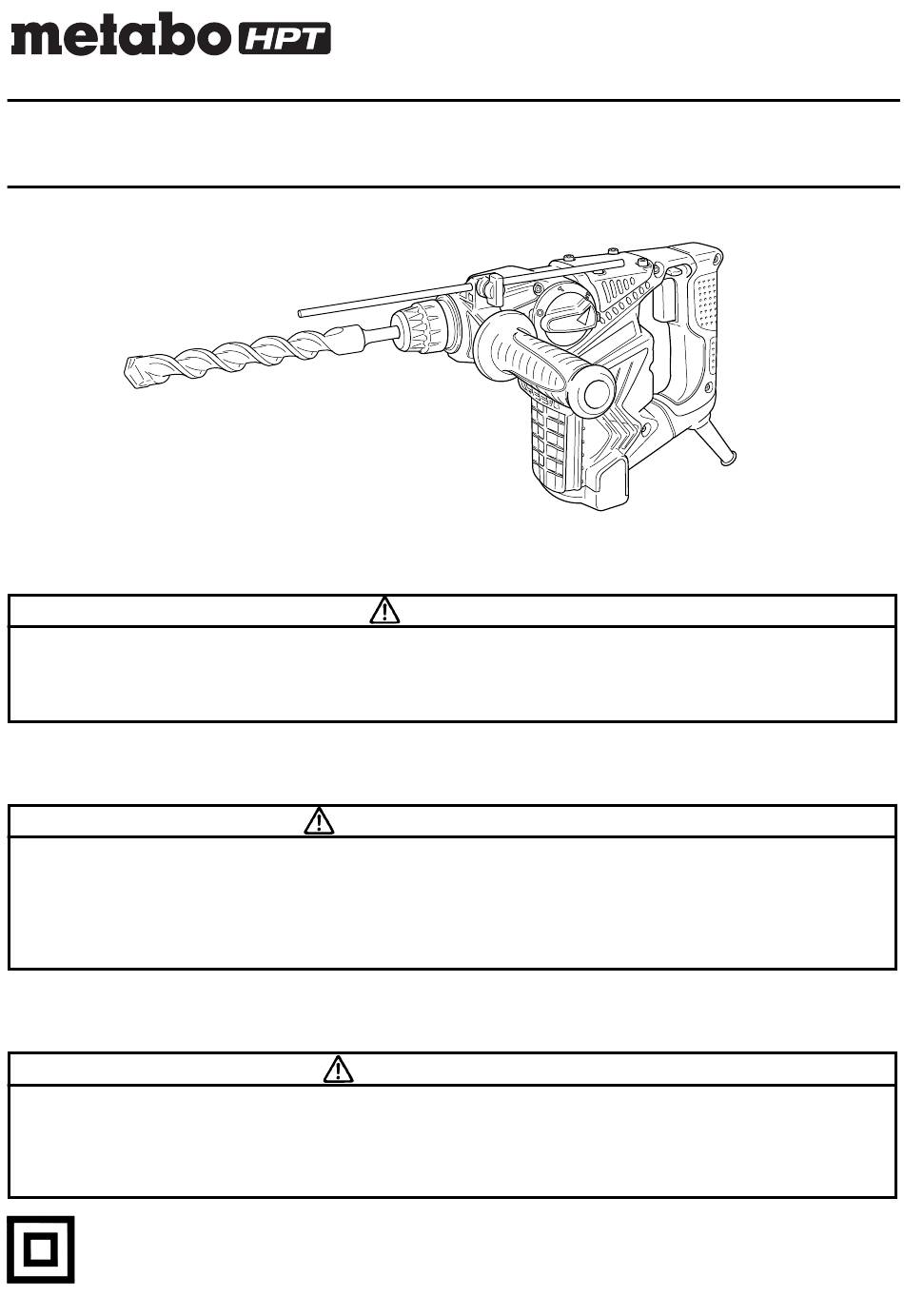 metabo HPT